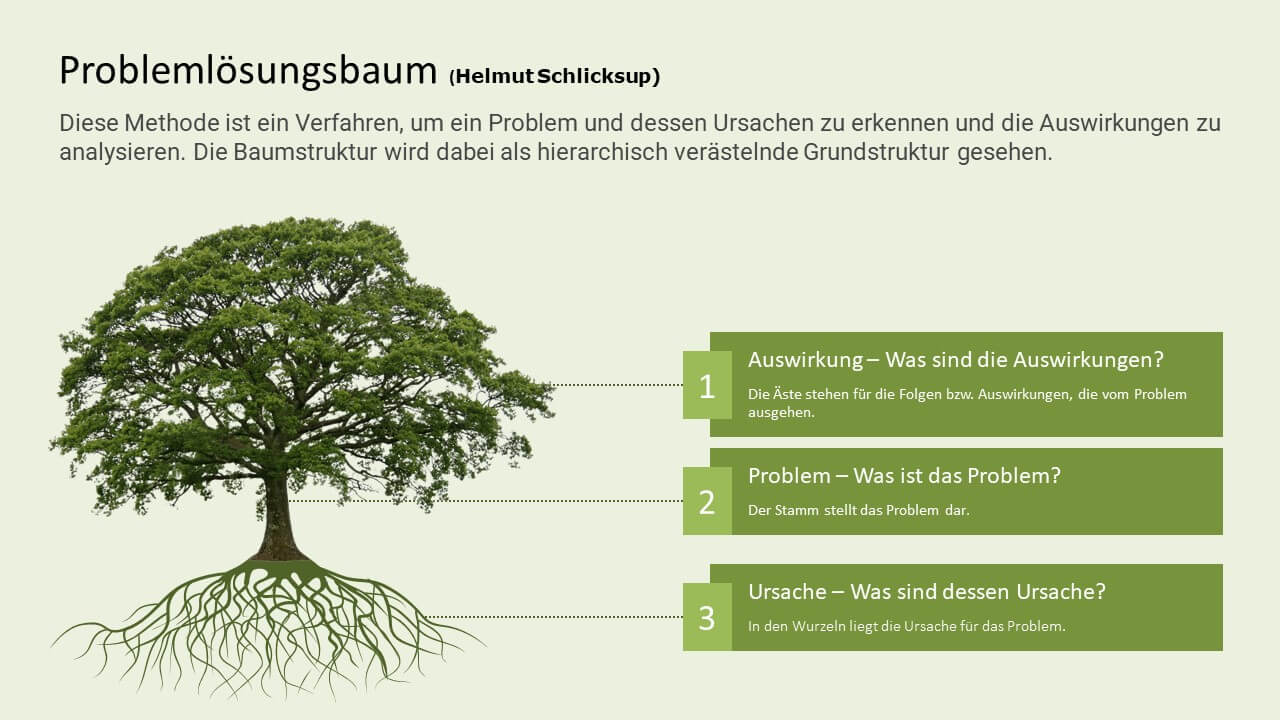 Problemlösungsbaum (Helmut Schlicksup)

Diese Methode ist ein Verfahren, um ein Problem und dessen Ursachen zu erkennen und die Auswirkungen zu analysieren. Die Baumstruktur wird dabei als hierarchisch verästelnde Grundstruktur gesehen.

1

Auswirkung – Was sind die Auswirkungen?

Die Äste stehen für die Folgen bzw. Auswirkungen, die vom Problem ausgehen.

2

Problem – Was ist das Problem?

Der Stamm stellt das Problem dar.

3

Ursache – Was sind dessen Ursache?

In den Wurzeln liegt die Ursache für das Problem.